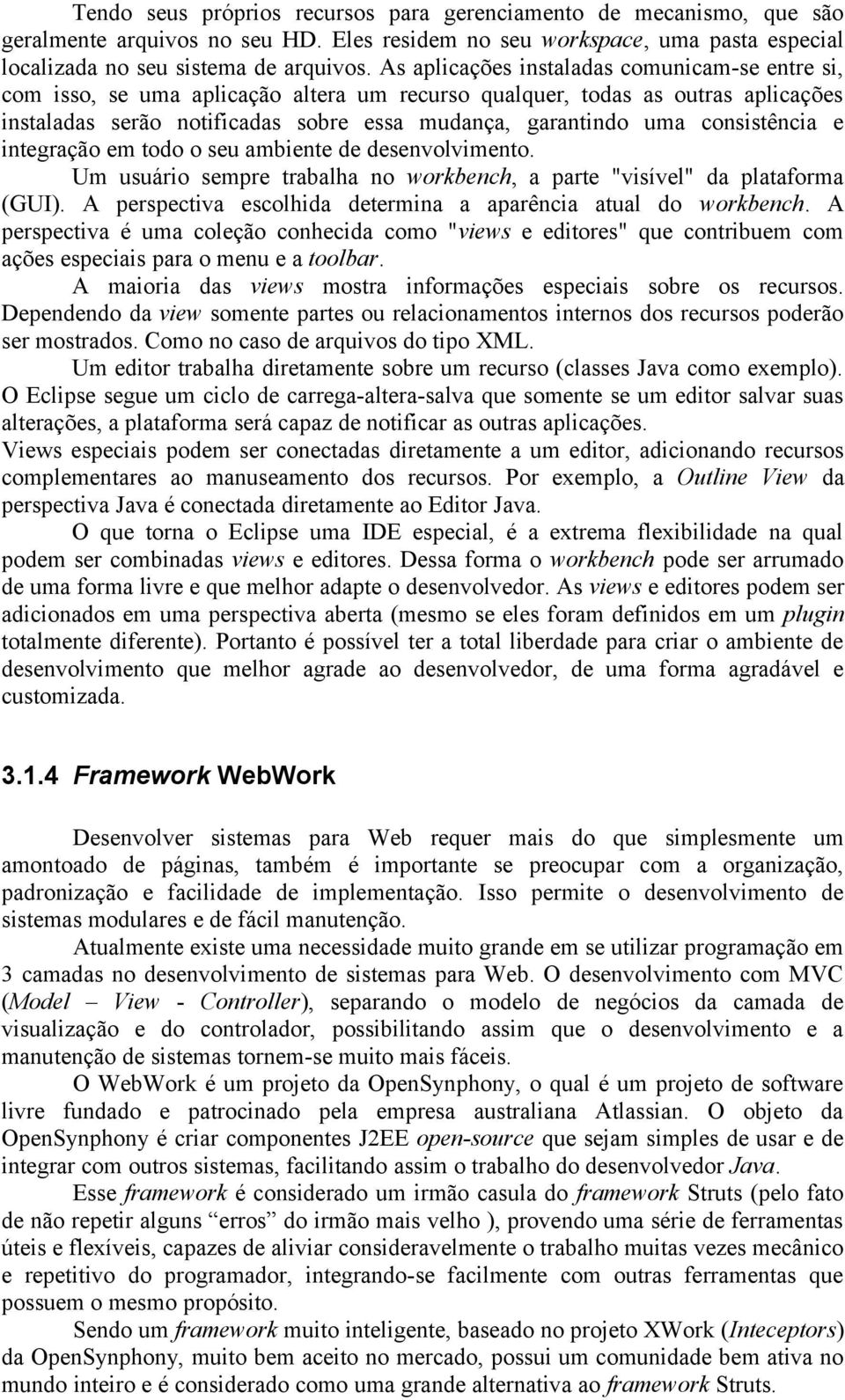 Tendo seus próprios recursos para gerenciamento de mecanismo, que são geralmente arquivos no seu HD. Eles residem no seu workspace, uma pasta especial localizada no seu sistema de arquivos. As aplicações instaladas comunicam-se entre si, com isso, se uma aplicação altera um recurso qualquer, todas as outras aplicações instaladas serão notificadas sobre essa mudança, garantindo uma consistência e integração em todo o seu ambiente de desenvolvimento.

Um usuário sempre trabalha no workbench, a parte "visível" da plataforma (GUI). A perspectiva escolhida determina a aparência atual do workbench. A perspectiva é uma coleção conhecida como "views e editores" que contribuem com ações especiais para o menu e a toolbar.

A maioria das views mostra informações especiais sobre os recursos. Dependendo da view somente partes ou relacionamentos internos dos recursos poderão ser mostrados. Como no caso de arquivos do tipo XML.

Um editor trabalha diretamente sobre um recurso (classes Java como exemplo). O Eclipse segue um ciclo de carrega-altera-salva que somente se um editor salvar suas alterações, a plataforma será capaz de notificar as outras aplicações.

Views especiais podem ser conectadas diretamente a um editor, adicionando recursos complementares ao manuseamento dos recursos. Por exemplo, a Outline View da perspectiva Java é conectada diretamente ao Editor Java.

O que torna o Eclipse uma IDE especial, é a extrema flexibilidade na qual podem ser combinadas views e editores. Dessa forma o workbench pode ser arrumado de uma forma livre e que melhor adapte o desenvolvedor. As views e editores podem ser adicionados em uma perspectiva aberta (mesmo se eles foram definidos em um plugin totalmente diferente). Portanto é possível ter a total liberdade para criar o ambiente de desenvolvimento que melhor agrade ao desenvolvedor, de uma forma agradável e customizada.

3.1.4 Framework WebWork

Desenvolver sistemas para Web requer mais do que simplesmente um amontoado de páginas, também é importante se preocupar com a organização, padronização e facilidade de implementação. Isso permite o desenvolvimento de sistemas modulares e de fácil manutenção.

Atualmente existe uma necessidade muito grande em se utilizar programação em 3 camadas no desenvolvimento de sistemas para Web. O desenvolvimento com MVC (Model – View - Controller), separando o modelo de negócios da camada de visualização e do controlador, possibilitando assim que o desenvolvimento e a manutenção de sistemas tornem-se muito mais fáceis.

O WebWork é um projeto da OpenSynphony, o qual é um projeto de software livre fundado e patrocinado pela empresa australiana Atlassian. O objeto da OpenSynphony é criar componentes J2EE open-source que sejam simples de usar e de integrar com outros sistemas, facilitando assim o trabalho do desenvolvedor Java.

Esse framework é considerado um irmão casula do framework Struts (pelo fato de não repetir alguns “erros” do irmão mais velho ), provendo uma série de ferramentas úteis e flexíveis, capazes de aliviar consideravelmente o trabalho muitas vezes mecânico e repetitivo do programador, integrando-se facilmente com outras ferramentas que possuem o mesmo propósito.

Sendo um framework muito inteligente, baseado no projeto XWork (Inteceptors) da OpenSynphony, muito bem aceito no mercado, possui um comunidade bem ativa no mundo inteiro e é considerado como uma grande alternativa ao framework Struts.